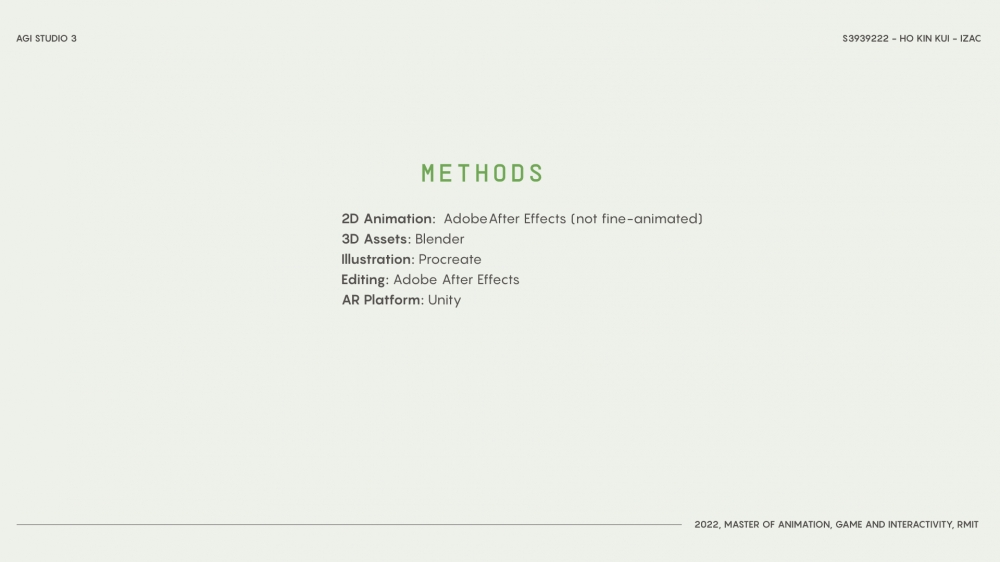 AGI STUDIO 3

S3939222 - HO KIN KUI - IZAC

METHODS

2D Animation: Adobe After Effects (not fine-animated)
3D Assets: Blender
Illustration: Procreate
Editing: Adobe After Effects
AR Platform: Unity

2022, MASTER OF ANIMATION, GAME AND INTERACTIVITY, RMIT